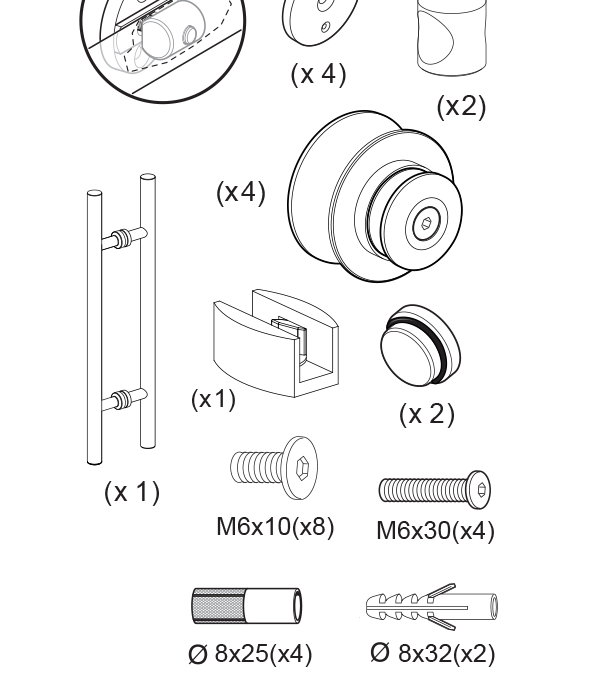 (x 4)

(x2)

(x4)

(x1)

(x 2)

(x 1)

M6x10(x8)

M6x30(x4)

Ø 8x25(x4)

Ø 8x32(x2)